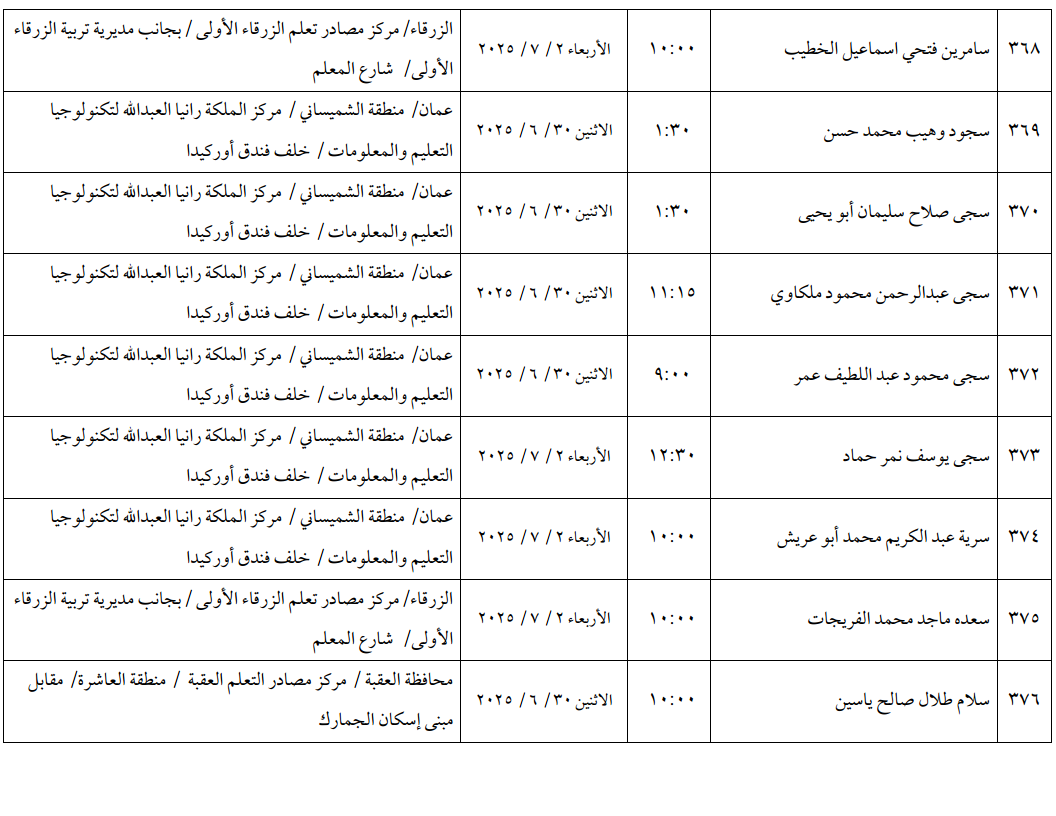 | ٣٦٨ | سامرين فتحي اسماعيل الخطيب | ١٠:٠٠ | الأربعاء ٢ / ٧ / ٢٠٢٥ | الزرقاء/ مركز مصادر تعلم الزرقاء الأولى / بجانب مديرية تربية الزرقاء الأولى/ شارع المعلم |
|---|---|---|---|---|
| ٣٦٩ | سجود وهيب محمد حسن | ١:٣٠ | الاثنين ٣٠ / ٦ / ٢٠٢٥ | عمان/ منطقة الشميساني / مركز الملكة رانيا العبدالله لتكنولوجيا التعليم والمعلومات / خلف فندق أوركيدا |
| ٣٧٠ | سجى صلاح سليمان أبو يحيى | ١:٣٠ | الاثنين ٣٠ / ٦ / ٢٠٢٥ | عمان/ منطقة الشميساني / مركز الملكة رانيا العبدالله لتكنولوجيا التعليم والمعلومات / خلف فندق أوركيدا |
| ٣٧١ | سجى عبدالرحمن محمود ملكاوي | ١١:١٥ | الاثنين ٣٠ / ٦ / ٢٠٢٥ | عمان/ منطقة الشميساني / مركز الملكة رانيا العبدالله لتكنولوجيا التعليم والمعلومات / خلف فندق أوركيدا |
| ٣٧٢ | سجى محمود عبد اللطيف عمر | ٩:٠٠ | الاثنين ٣٠ / ٦ / ٢٠٢٥ | عمان/ منطقة الشميساني / مركز الملكة رانيا العبدالله لتكنولوجيا التعليم والمعلومات / خلف فندق أوركيدا |
| ٣٧٣ | سجى يوسف نمر حماد | ١٢:٣٠ | الأربعاء ٢ / ٧ / ٢٠٢٥ | عمان/ منطقة الشميساني / مركز الملكة رانيا العبدالله لتكنولوجيا التعليم والمعلومات / خلف فندق أوركيدا |
| ٣٧٤ | سرية عبد الكريم محمد أبو عريش | ١٠:٠٠ | الأربعاء ٢ / ٧ / ٢٠٢٥ | عمان/ منطقة الشميساني / مركز الملكة رانيا العبدالله لتكنولوجيا التعليم والمعلومات / خلف فندق أوركيدا |
| ٣٧٥ | سعده ماجد محمد الفريجات | ١٠:٠٠ | الأربعاء ٢ / ٧ / ٢٠٢٥ | الزرقاء/ مركز مصادر تعلم الزرقاء الأولى / بجانب مديرية تربية الزرقاء الأولى/ شارع المعلم |
| ٣٧٦ | سلام طلال صالح ياسين | ١٠:٠٠ | الاثنين ٣٠ / ٦ / ٢٠٢٥ | محافظة العقبة / مركز مصادر التعلم العقبة / منطقة العاشرة/ مقابل مبنى إسكان الجمارك |